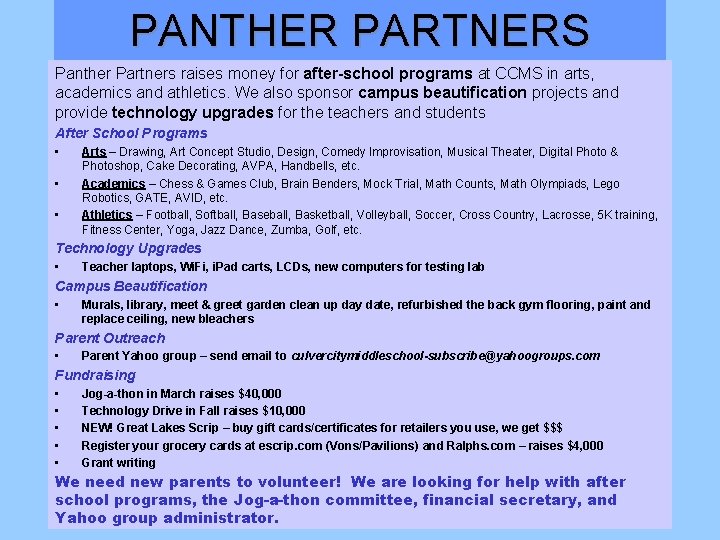 PANTHER PARTNERS

Panther Partners raises money for after-school programs at CCMS in arts, academics and athletics. We also sponsor campus beautification projects and provide technology upgrades for the teachers and students

After School Programs

• Arts – Drawing, Art Concept Studio, Design, Comedy Improvisation, Musical Theater, Digital Photo & Photoshop, Cake Decorating, AVPA, Handbells, etc.
• Academics – Chess & Games Club, Brain Benders, Mock Trial, Math Counts, Math Olympiads, Lego Robotics, GATE, AVID, etc.
• Athletics – Football, Softball, Baseball, Basketball, Volleyball, Soccer, Cross Country, Lacrosse, 5K training, Fitness Center, Yoga, Jazz Dance, Zumba, Golf, etc.

Technology Upgrades

• Teacher laptops, WiFi, iPad carts, LCDs, new computers for testing lab

Campus Beautification

• Murals, library, meet & greet garden clean up day date, refurbished the back gym flooring, paint and replace ceiling, new bleachers

Parent Outreach

• Parent Yahoo group – send email to culvercitymiddleschool-subscribe@yahoogroups.com

Fundraising

• Jog-a-thon in March raises $40,000
• Technology Drive in Fall raises $10,000
• NEW! Great Lakes Scrip – buy gift cards/certificates for retailers you use, we get $$$
• Register your grocery cards at escrip.com (Vons/Pavilions) and Ralphs.com – raises $4,000
• Grant writing

We need new parents to volunteer! We are looking for help with after school programs, the Jog-a-thon committee, financial secretary, and Yahoo group administrator.